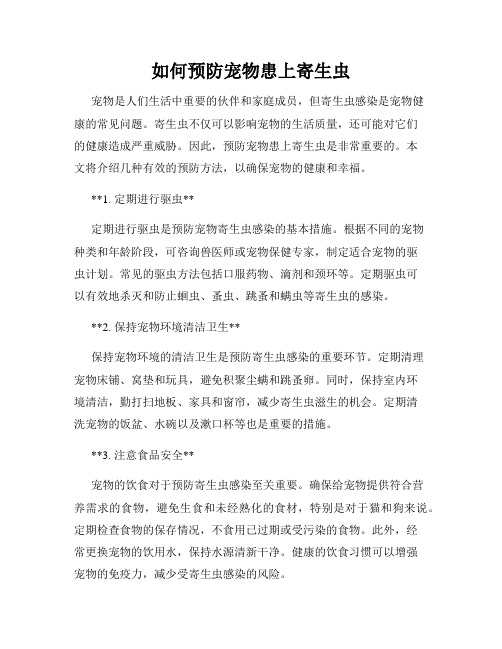 如何预防宠物患上寄生虫

宠物是人们生活中重要的伙伴和家庭成员，但寄生虫感染是宠物健康的常见问题。寄生虫不仅可以影响宠物的生活质量，还可能对它们的健康造成严重威胁。因此，预防宠物患上寄生虫是非常重要的。本文将介绍几种有效的预防方法，以确保宠物的健康和幸福。

**1. 定期进行驱虫**

定期进行驱虫是预防宠物寄生虫感染的基本措施。根据不同的宠物种类和年龄阶段，可咨询兽医师或宠物保健专家，制定适合宠物的驱虫计划。常见的驱虫方法包括口服药物、滴剂和颈环等。定期驱虫可以有效地杀灭和防止蛔虫、蚤虫、跳蚤和螨虫等寄生虫的感染。

**2. 保持宠物环境清洁卫生**

保持宠物环境的清洁卫生是预防寄生虫感染的重要环节。定期清理宠物床铺、窝垫和玩具，避免积聚尘螨和跳蚤卵。同时，保持室内环境清洁，勤打扫地板、家具和窗帘，减少寄生虫滋生的机会。定期清洗宠物的饭盆、水碗以及漱口杯等也是重要的措施。

**3. 注意食品安全**

宠物的饮食对于预防寄生虫感染至关重要。确保给宠物提供符合营养需求的食物，避免生食和未经熟化的食材，特别是对于猫和狗来说。定期检查食物的保存情况，不食用已过期或受污染的食物。此外，经常更换宠物的饮用水，保持水源清新干净。健康的饮食习惯可以增强宠物的免疫力，减少受寄生虫感染的风险。